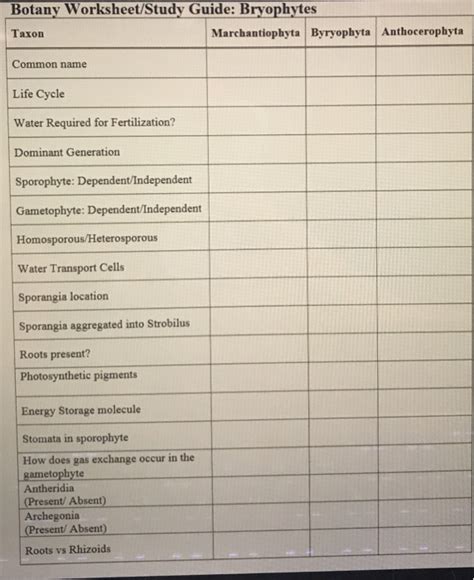 Botany Worksheet/Study Guide: Bryophytes

| Taxon | Marchantiophyta | Byryophyta | Anthocerophyta |
|---|---|---|---|
| Common name | | | |
| Life Cycle | | | |
| Water Required for Fertilization? | | | |
| Dominant Generation | | | |
| Sporophyte: Dependent/Independent | | | |
| Gametophyte: Dependent/Independent | | | |
| Homosporous/Heterosporous | | | |
| Water Transport Cells | | | |
| Sporangia location | | | |
| Sporangia aggregated into Strobilus | | | |
| Roots present? | | | |
| Photosynthetic pigments | | | |
| Energy Storage molecule | | | |
| Stomata in sporophyte | | | |
| How does gas exchange occur in the gametophyte | | | |
| Antheridia (Present/ Absent) | | | |
| Archegonia (Present/ Absent) | | | |
| Roots vs Rhizoids | | | |